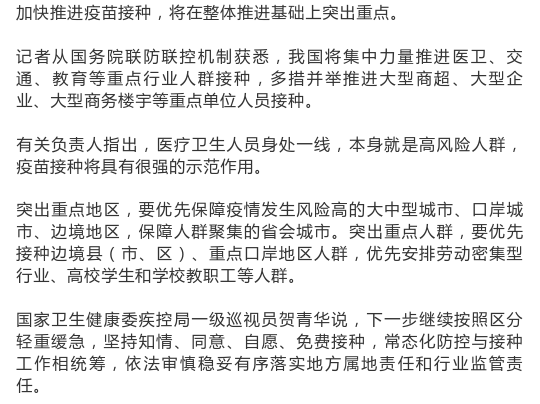 加快推进疫苗接种，将在整体推进基础上突出重点。

记者从国务院联防联控机制获悉，我国将集中力量推进医卫、交通、教育等重点行业人群接种，多措并举推进大型商超、大型企业、大型商务楼宇等重点单位人员接种。

有关负责人指出，医疗卫生人员身处一线，本身就是高风险人群，疫苗接种将具有很强的示范作用。

突出重点地区，要优先保障疫情发生风险高的大中型城市、口岸城市、边境地区，保障人群聚集的省会城市。突出重点人群，要优先接种边境县（市、区）、重点口岸地区人群，优先安排劳动密集型行业、高校学生和学校教职工等人群。

国家卫生健康委疾控局一级巡视员贺青华说，下一步继续按照区分轻重缓急，坚持知情、同意、自愿、免费接种，常态化防控与接种工作相统筹，依法审慎稳妥有序落实地方属地责任和行业监管责任。